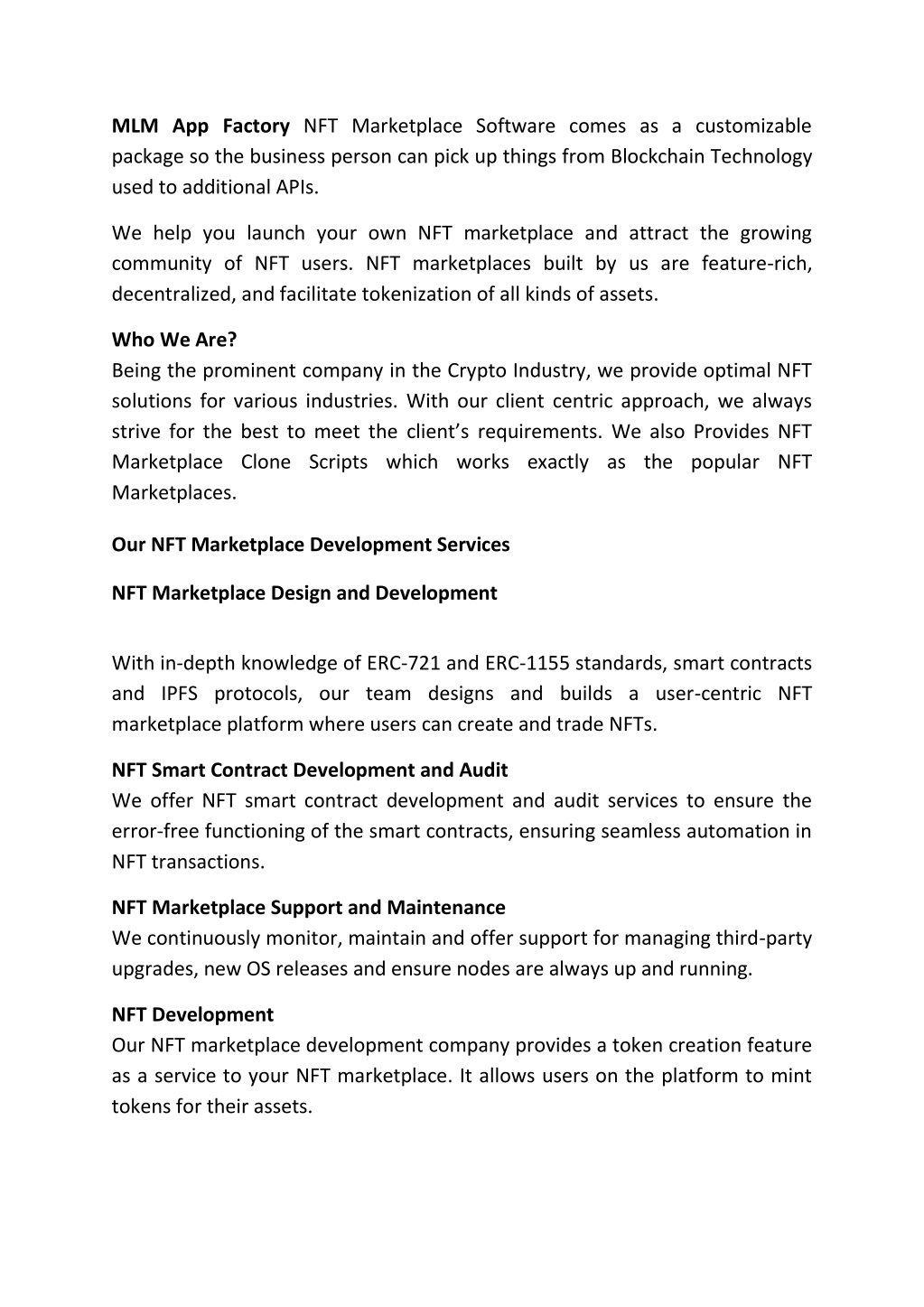 MLM App Factory NFT Marketplace Software comes as a customizable package so the business person can pick up things from Blockchain Technology used to additional APIs.

We help you launch your own NFT marketplace and attract the growing community of NFT users. NFT marketplaces built by us are feature-rich, decentralized, and facilitate tokenization of all kinds of assets.

Who We Are?
Being the prominent company in the Crypto Industry, we provide optimal NFT solutions for various industries. With our client centric approach, we always strive for the best to meet the client's requirements. We also Provides NFT Marketplace Clone Scripts which works exactly as the popular NFT Marketplaces.

Our NFT Marketplace Development Services

NFT Marketplace Design and Development

With in-depth knowledge of ERC-721 and ERC-1155 standards, smart contracts and IPFS protocols, our team designs and builds a user-centric NFT marketplace platform where users can create and trade NFTs.

NFT Smart Contract Development and Audit
We offer NFT smart contract development and audit services to ensure the error-free functioning of the smart contracts, ensuring seamless automation in NFT transactions.

NFT Marketplace Support and Maintenance
We continuously monitor, maintain and offer support for managing third-party upgrades, new OS releases and ensure nodes are always up and running.

NFT Development
Our NFT marketplace development company provides a token creation feature as a service to your NFT marketplace. It allows users on the platform to mint tokens for their assets.